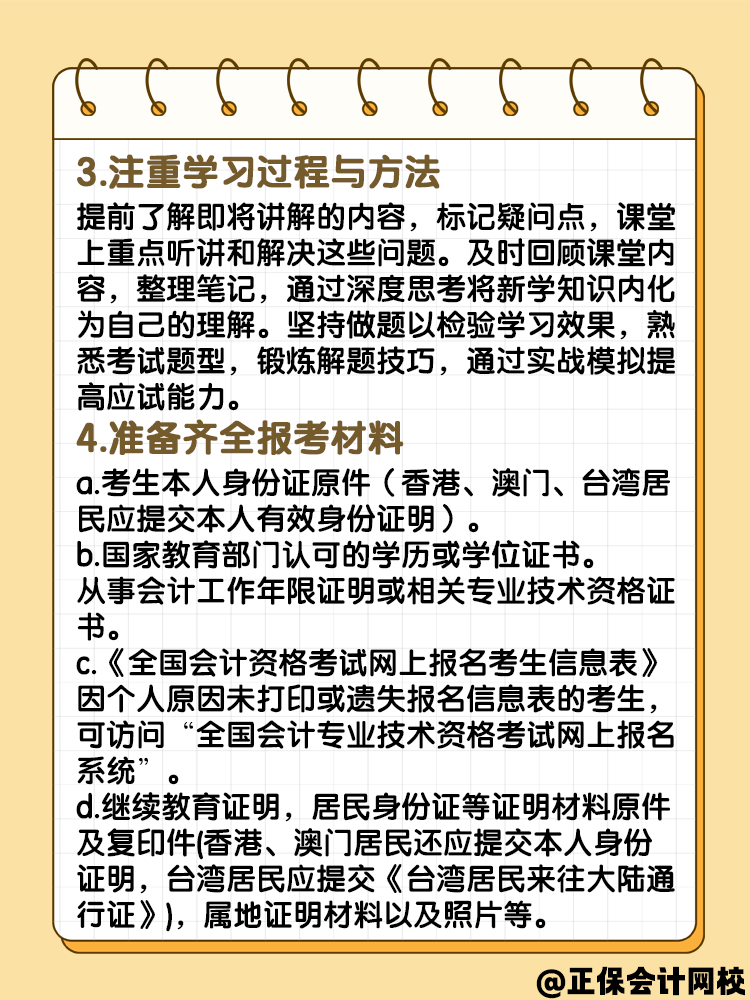 3.注重学习过程与方法

提前了解即将讲解的内容，标记疑问点，课堂上重点听讲和解决这些问题。及时回顾课堂内容，整理笔记，通过深度思考将新学知识内化为自己的理解。坚持做题以检验学习效果，熟悉考试题型，锻炼解题技巧，通过实战模拟提高应试能力。

4.准备齐全报考材料

a.考生本人身份证原件（香港、澳门、台湾居民应提交本人有效身份证明）。

b.国家教育部门认可的学历或学位证书。

从事会计工作年限证明或相关专业技术资格证书。

c.《全国会计资格考试网上报名考生信息表》因个人原因未打印或遗失报名信息表的考生，可访问“全国会计专业技术资格考试网上报名系统”。

d.继续教育证明，居民身份证等证明材料原件及复印件(香港、澳门居民还应提交本人身份证明，台湾居民应提交《台湾居民来往大陆通行证》)，属地证明材料以及照片等。

@正保会计网校